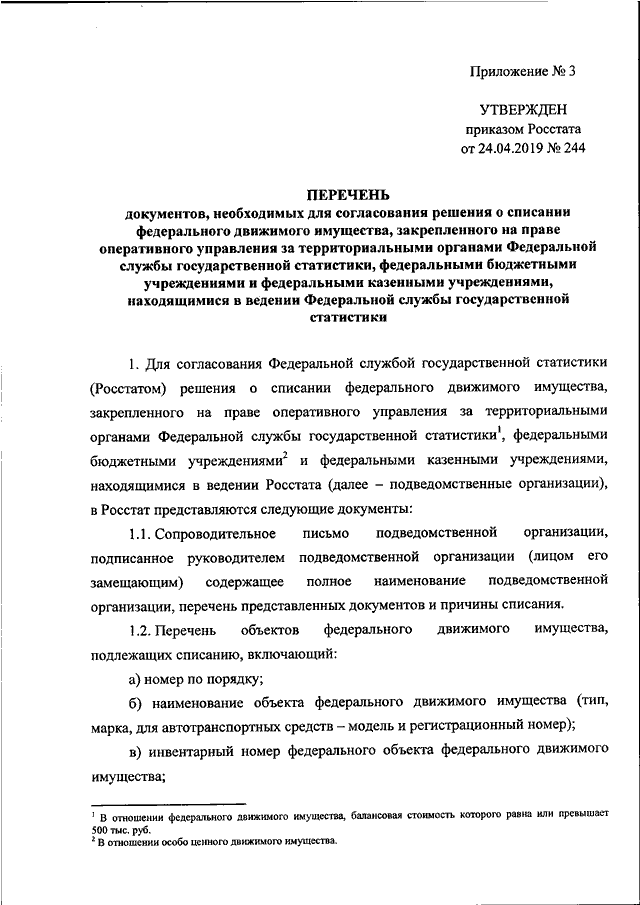 Приложение № 3

УТВЕРЖДЕН
приказом Росстата
от 24.04.2019 № 244

ПЕРЕЧЕНЬ
документов, необходимых для согласования решения о списании федерального движимого имущества, закрепленного на праве оперативного управления за территориальными органами Федеральной службы государственной статистики, федеральными бюджетными учреждениями и федеральными казенными учреждениями, находящимися в ведении Федеральной службы государственной статистики

1. Для согласования Федеральной службой государственной статистики (Росстатом) решения о списании федерального движимого имущества, закрепленного на праве оперативного управления за территориальными органами Федеральной службы государственной статистики$^1$, федеральными бюджетными учреждениями$^2$ и федеральными казенными учреждениями, находящимися в ведении Росстата (далее – подведомственные организации), в Росстат представляются следующие документы:

1.1. Сопроводительное письмо подведомственной организации, подписанное руководителем подведомственной организации (лицом его замещающим) содержащее полное наименование подведомственной организации, перечень представленных документов и причины списания.

1.2. Перечень объектов федерального движимого имущества, подлежащих списанию, включающий:

а) номер по порядку;

б) наименование объекта федерального движимого имущества (тип, марка, для автотранспортных средств – модель и регистрационный номер);

в) инвентарный номер федерального объекта федерального движимого имущества;

$^1$ В отношении федерального движимого имущества, балансовая стоимость которого равна или превышает 500 тыс. руб.
$^2$ В отношении особо ценного движимого имущества.